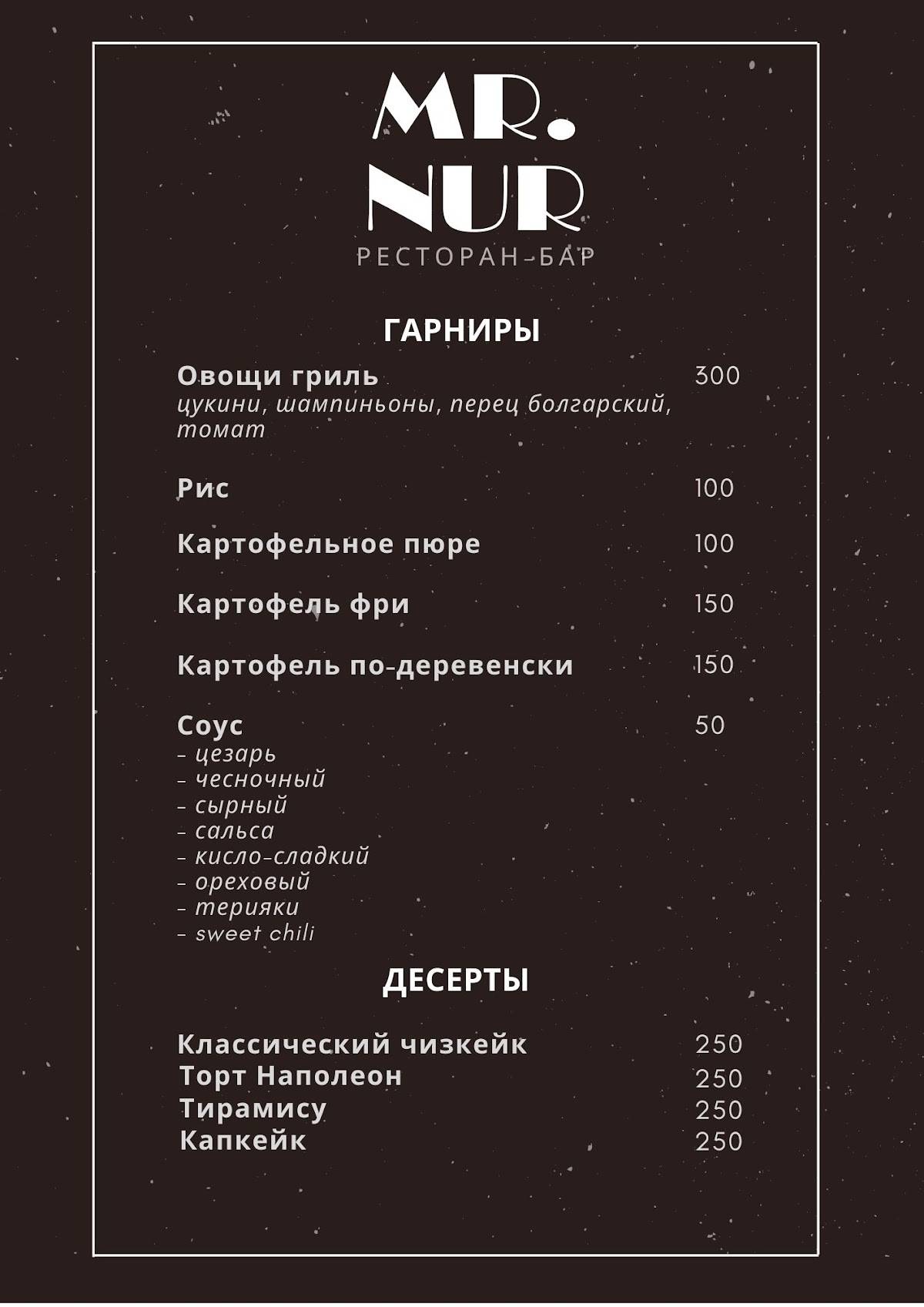 MR.
NUR
РЕСТОРАН-БАР

ГАРНИРЫ

Овощи гриль 300
цукини, шампиньоны, перец болгарский, томат

Рис 100

Картофельное пюре 100

Картофель фри 150

Картофель по-деревенски 150

Соус 50
- цезарь
- чесночный
- сырный
- сальса
- кисло-сладкий
- ореховый
- терияки
- sweet chili

ДЕСЕРТЫ

Классический чизкейк 250
Торт Наполеон 250
Тирамису 250
Капкейк 250